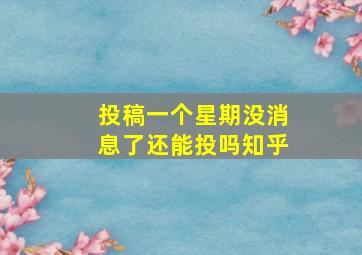 投稿一个星期没消息了还能投吗知乎